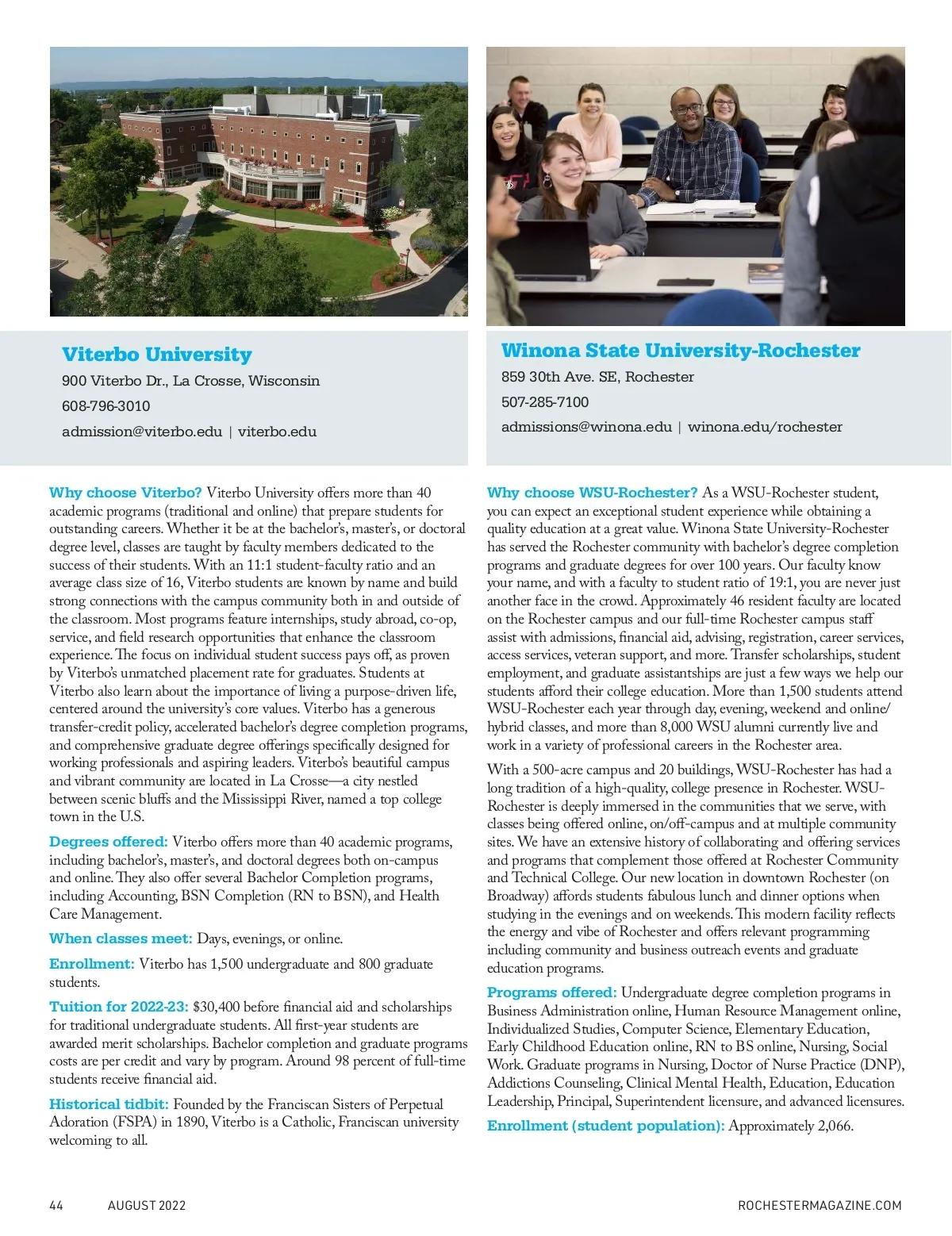 Viterbo University
900 Viterbo Dr., La Crosse, Wisconsin
608-796-3010
admission@viterbo.edu | viterbo.edu

Why choose Viterbo? Viterbo University offers more than 40 academic programs (traditional and online) that prepare students for outstanding careers. Whether it be at the bachelor's, master's, or doctoral degree level, classes are taught by faculty members dedicated to the success of their students. With an 11:1 student-faculty ratio and an average class size of 16, Viterbo students are known by name and build strong connections with the campus community both in and outside of the classroom. Most programs feature internships, study abroad, co-op, service, and field research opportunities that enhance the classroom experience. The focus on individual student success pays off, as proven by Viterbo's unmatched placement rate for graduates. Students at Viterbo also learn about the importance of living a purpose-driven life, centered around the university's core values. Viterbo has a generous transfer-credit policy, accelerated bachelor's degree completion programs, and comprehensive graduate degree offerings specifically designed for working professionals and aspiring leaders. Viterbo's beautiful campus and vibrant community are located in La Crosse—a city nestled between scenic bluffs and the Mississippi River, named a top college town in the U.S.

Degrees offered: Viterbo offers more than 40 academic programs, including bachelor's, master's, and doctoral degrees both on-campus and online. They also offer several Bachelor Completion programs, including Accounting, BSN Completion (RN to BSN), and Health Care Management.

When classes meet: Days, evenings, or online.

Enrollment: Viterbo has 1,500 undergraduate and 800 graduate students.

Tuition for 2022-23: $30,400 before financial aid and scholarships for traditional undergraduate students. All first-year students are awarded merit scholarships. Bachelor completion and graduate programs costs are per credit and vary by program. Around 98 percent of full-time students receive financial aid.

Historical tidbit: Founded by the Franciscan Sisters of Perpetual Adoration (FSPA) in 1890, Viterbo is a Catholic, Franciscan university welcoming to all.

Winona State University-Rochester
859 30th Ave. SE, Rochester
507-285-7100
admissions@winona.edu | winona.edu/rochester

Why choose WSU-Rochester? As a WSU-Rochester student, you can expect an exceptional student experience while obtaining a quality education at a great value. Winona State University-Rochester has served the Rochester community with bachelor's degree completion programs and graduate degrees for over 100 years. Our faculty know your name, and with a faculty to student ratio of 19:1, you are never just another face in the crowd. Approximately 46 resident faculty are located on the Rochester campus and our full-time Rochester campus staff assist with admissions, financial aid, advising, registration, career services, access services, veteran support, and more. Transfer scholarships, student employment, and graduate assistantships are just a few ways we help our students afford their college education. More than 1,500 students attend WSU-Rochester each year through day, evening, weekend and online/hybrid classes, and more than 8,000 WSU alumni currently live and work in a variety of professional careers in the Rochester area.

With a 500-acre campus and 20 buildings, WSU-Rochester has had a long tradition of a high-quality, college presence in Rochester. WSU-Rochester is deeply immersed in the communities that we serve, with classes being offered online, on/off-campus and at multiple community sites. We have an extensive history of collaborating and offering services and programs that complement those offered at Rochester Community and Technical College. Our new location in downtown Rochester (on Broadway) affords students fabulous lunch and dinner options when studying in the evenings and on weekends. This modern facility reflects the energy and vibe of Rochester and offers relevant programming including community and business outreach events and graduate education programs.

Programs offered: Undergraduate degree completion programs in Business Administration online, Human Resource Management online, Individualized Studies, Computer Science, Elementary Education, Early Childhood Education online, RN to BS online, Nursing, Social Work. Graduate programs in Nursing, Doctor of Nurse Practice (DNP), Addictions Counseling, Clinical Mental Health, Education, Education Leadership, Principal, Superintendent licensure, and advanced licensures.

Enrollment (student population): Approximately 2,066.

44 AUGUST 2022 ROCHESTERMAGAZINE.COM